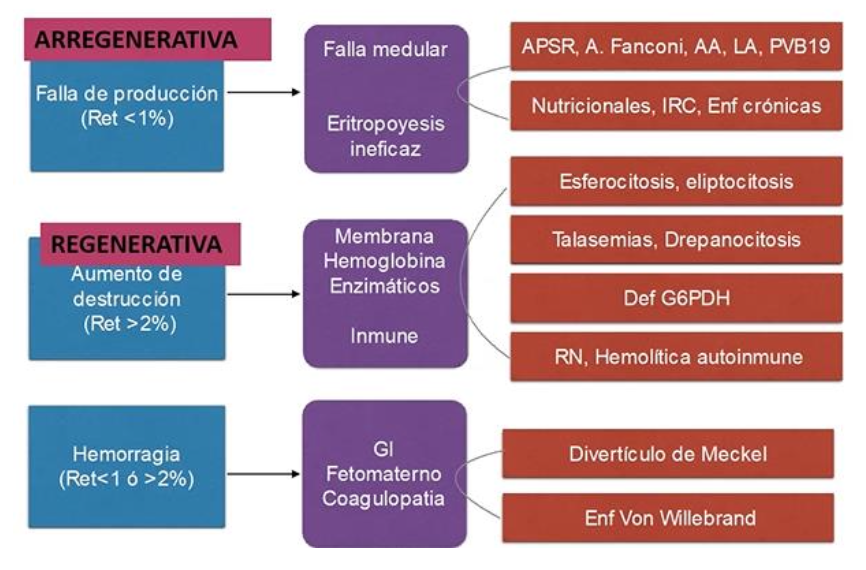 ARREGENERATIVA

Falla de producción (Ret <1%)

Falla medular

Eritropoyesis ineficaz

APSR, A. Fanconi, AA, LA, PVB19

Nutricionales, IRC, Enf crónicas

REGENERATIVA

Aumento de destrucción (Ret >2%)

Membrana
Hemoglobina
Enzimáticos

Inmune

Esferocitosis, eliptocitosis

Talasemias, Drepanocitosis

Def G6PDH

RN, Hemolítica autoinmune

Hemorragia (Ret<1 ó >2%)

GI
Fetomaterno
Coagulopatia

Divertículo de Meckel

Enf Von Willebrand